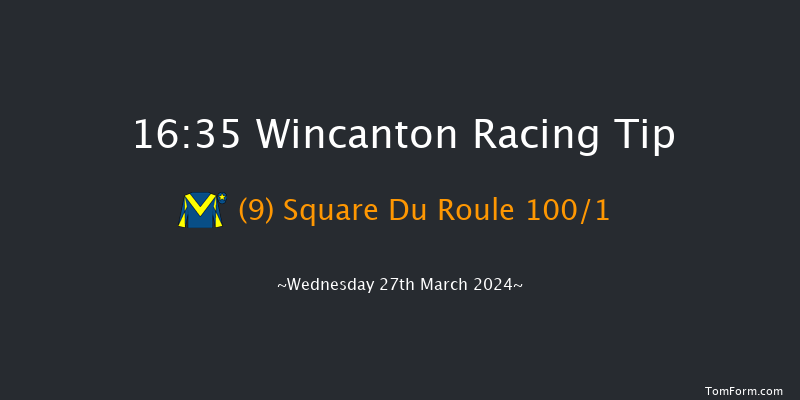 16:35 Wincanton Racing Tip

(9) Square Du Roule 100/1

~Wednesday 27th March 2024~

TomForm.com